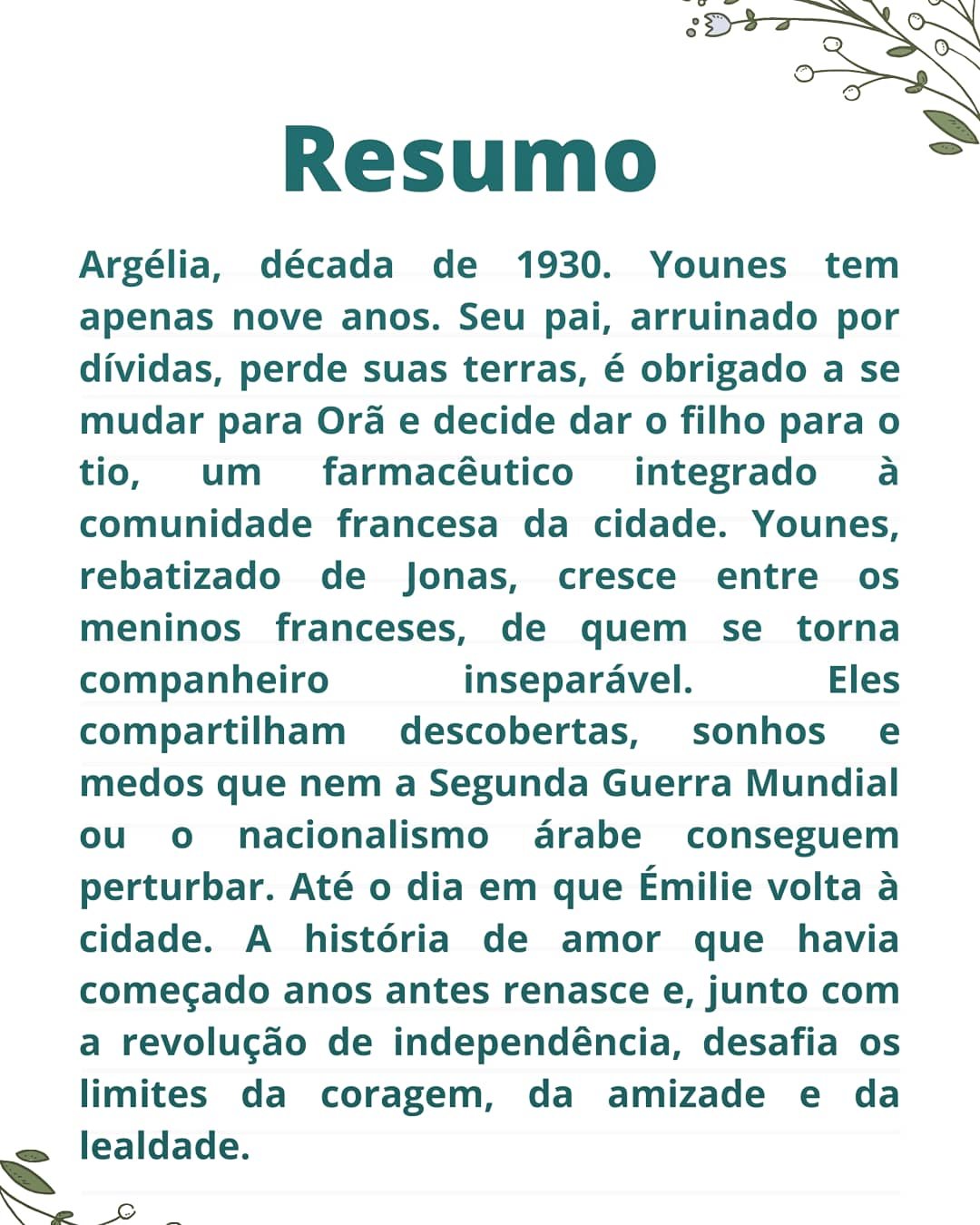 Resumo

Argélia, década de 1930. Younes tem apenas nove anos. Seu pai, arruinado por dívidas, perde suas terras, é obrigado a se mudar para Orã e decide dar o filho para o tio, um farmacêutico integrado à comunidade francesa da cidade. Younes, rebatizado de Jonas, cresce entre os meninos franceses, de quem se torna companheiro inseparável. Eles compartilham descobertas, sonhos e medos que nem a Segunda Guerra Mundial ou o nacionalismo árabe conseguem perturbar. Até o dia em que Émilie volta à cidade. A história de amor que havia começado anos antes renasce e, junto com a revolução de independência, desafia os limites da coragem, da amizade e da lealdade.